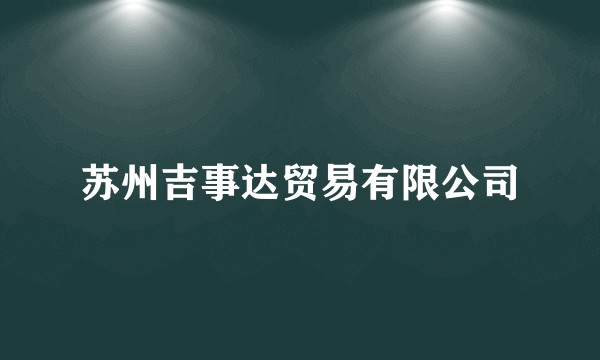 苏州吉事达贸易有限公司